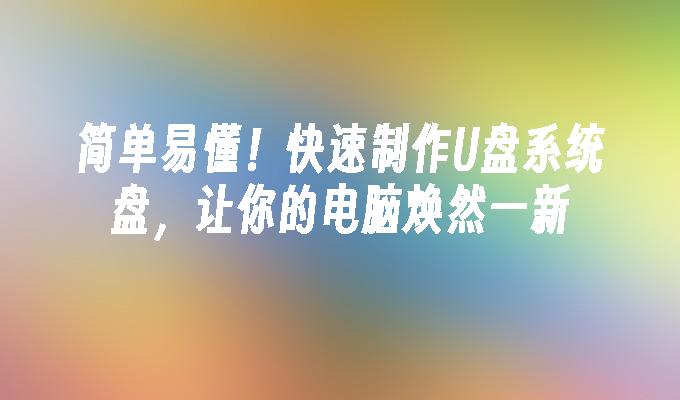 简单易懂！快速制作U盘系统盘，让你的电脑焕然一新